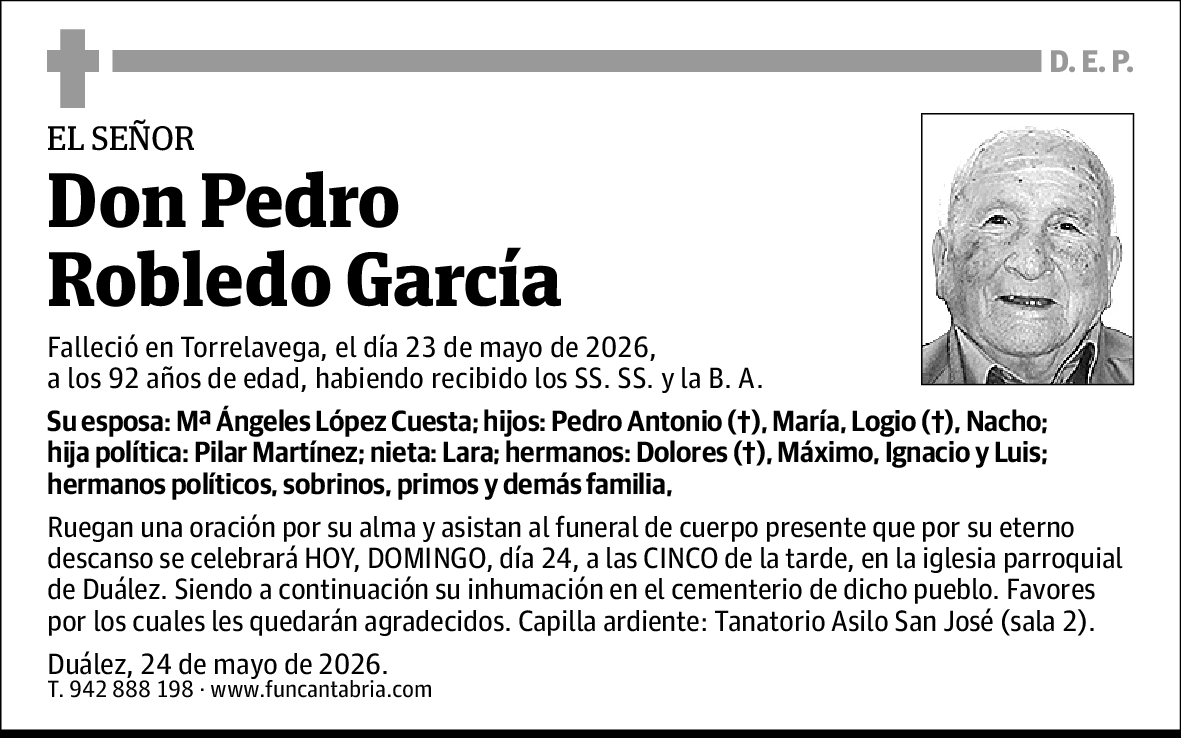 D. E. P.

EL SEÑOR

Don Pedro Robledo García

Falleció en Torrelavega, el día 23 de mayo de 2026, a los 92 años de edad, habiendo recibido los SS. SS. y la B. A.

Su esposa: Mª Ángeles López Cuesta; hijos: Pedro Antonio (†), María, Logio (†), Nacho; hija política: Pilar Martínez; nieta: Lara; hermanos: Dolores (†), Máximo, Ignacio y Luis; hermanos políticos, sobrinos, primos y demás familia,

Ruegan una oración por su alma y asistan al funeral de cuerpo presente que por su eterno descanso se celebrará HOY, DOMINGO, día 24, a las CINCO de la tarde, en la iglesia parroquial de Duález. Siendo a continuación su inhumación en el cementerio de dicho pueblo. Favores por los cuales les quedarán agradecidos. Capilla ardiente: Tanatorio Asilo San José (sala 2).

Duález, 24 de mayo de 2026.
T. 942 888 198 · www.funcantabria.com